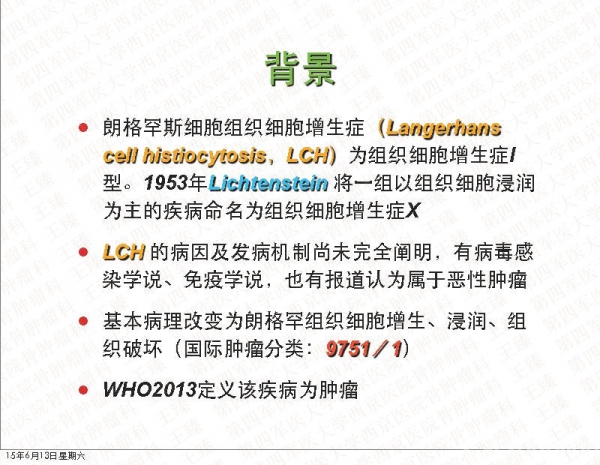 背景

• 朗格罕斯细胞组织细胞增生症（Langerhans cell histiocytosis，LCH）为组织细胞增生症I型。1953年Lichtenstein将一组以组织细胞浸润为主的疾病命名为组织细胞增生症X

• LCH的病因及发病机制尚未完全阐明，有病毒感染学说、免疫学说，也有报道认为属于恶性肿瘤

• 基本病理改变为朗格罕组织细胞增生、浸润、组织破坏（国际肿瘤分类：9751／1）

• WHO2013定义该疾病为肿瘤

15年6月13日星期六

第四军医大学西京医院骨肿瘤科 王臻